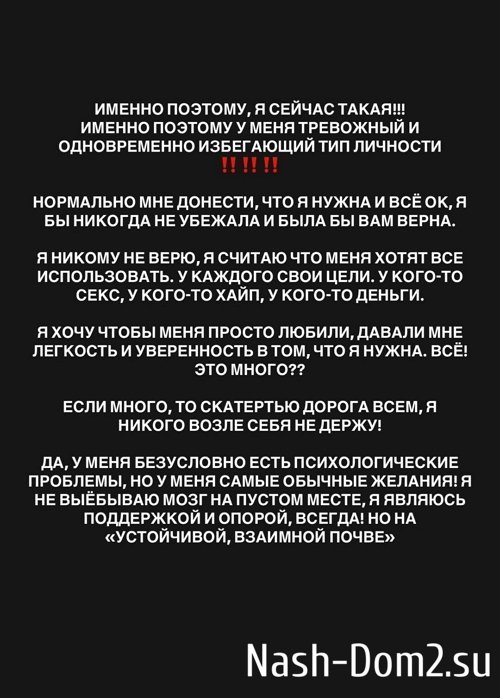 ИМЕННО ПОЭТОМУ, Я СЕЙЧАС ТАКАЯ!!!
ИМЕННО ПОЭТОМУ У МЕНЯ ТРЕВОЖНЫЙ И ОДНОВРЕМЕННО ИЗБЕГАЮЩИЙ ТИП ЛИЧНОСТИ
‼️‼️‼️

НОРМАЛЬНО МНЕ ДОНЕСТИ, ЧТО Я НУЖНА И ВСЁ ОК, Я БЫ НИКОГДА НЕ УБЕЖАЛА И БЫЛА БЫ ВАМ ВЕРНА.

Я НИКОМУ НЕ ВЕРЮ, Я СЧИТАЮ ЧТО МЕНЯ ХОТЯТ ВСЕ ИСПОЛЬЗОВАТЬ. У КАЖДОГО СВОИ ЦЕЛИ. У КОГО-ТО СЕКС, У КОГО-ТО ХАЙП, У КОГО-ТО ДЕНЬГИ.

Я ХОЧУ ЧТОБЫ МЕНЯ ПРОСТО ЛЮБИЛИ, ДАВАЛИ МНЕ ЛЕГКОСТЬ И УВЕРЕННОСТЬ В ТОМ, ЧТО Я НУЖНА. ВСЁ! ЭТО МНОГО??

ЕСЛИ МНОГО, ТО СКАТЕРТЬЮ ДОРОГА ВСЕМ, Я НИКОГО ВОЗЛЕ СЕБЯ НЕ ДЕРЖУ!

ДА, У МЕНЯ БЕЗУСЛОВНО ЕСТЬ ПСИХОЛОГИЧЕСКИЕ ПРОБЛЕМЫ, НО У МЕНЯ САМЫЕ ОБЫЧНЫЕ ЖЕЛАНИЯ! Я НЕ ВЫЁБЫВАЮ МОЗГ НА ПУСТОМ МЕСТЕ, Я ЯВЛЯЮСЬ ПОДДЕРЖКОЙ И ОПОРОЙ, ВСЕГДА! НО НА «УСТОЙЧИВОЙ, ВЗАИМНОЙ ПОЧВЕ»

Nash-Dom2.su